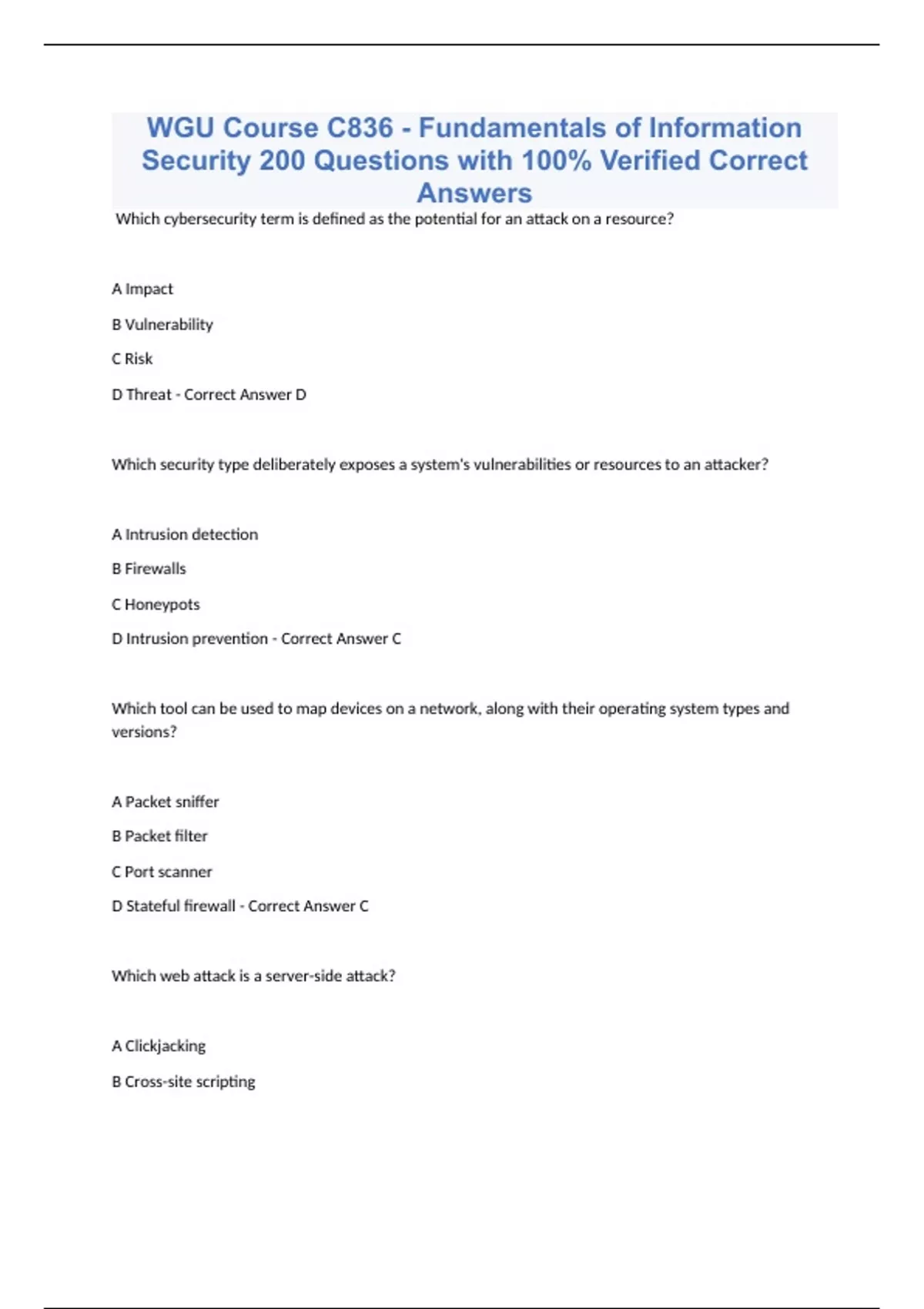 WGU Course C836 - Fundamentals of Information Security 200 Questions with 100% Verified Correct Answers

Which cybersecurity term is defined as the potential for an attack on a resource?

A Impact

B Vulnerability

C Risk

D Threat - Correct Answer D

Which security type deliberately exposes a system's vulnerabilities or resources to an attacker?

A Intrusion detection

B Firewalls

C Honeypots

D Intrusion prevention - Correct Answer C

Which tool can be used to map devices on a network, along with their operating system types and versions?

A Packet sniffer

B Packet filter

C Port scanner

D Stateful firewall - Correct Answer C

Which web attack is a server-side attack?

A Clickjacking

B Cross-site scripting